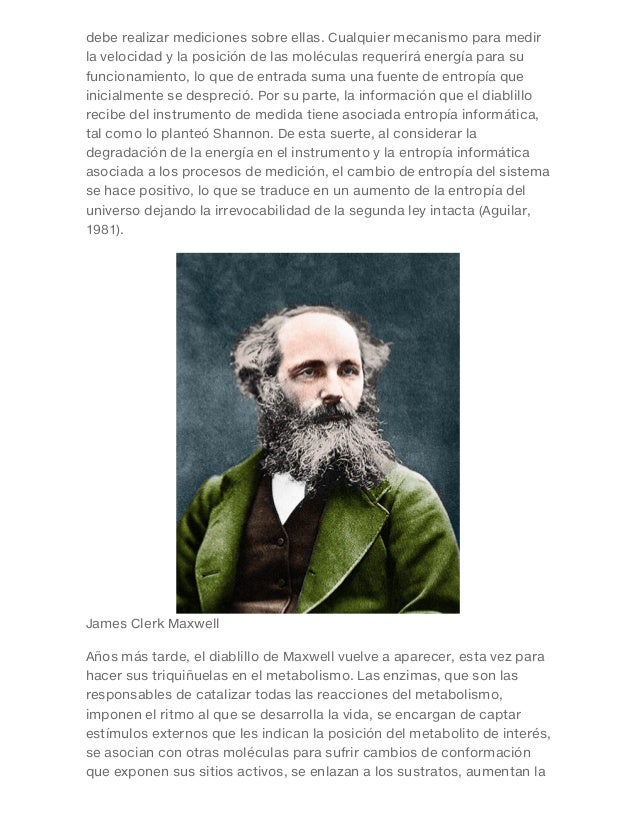 debe realizar mediciones sobre ellas. Cualquier mecanismo para medir la velocidad y la posición de las moléculas requerirá energía para su funcionamiento, lo que de entrada suma una fuente de entropía que inicialmente se despreció. Por su parte, la información que el diablillo recibe del instrumento de medida tiene asociada entropía informática, tal como lo planteó Shannon. De esta suerte, al considerar la degradación de la energía en el instrumento y la entropía informática asociada a los procesos de medición, el cambio de entropía del sistema se hace positivo, lo que se traduce en un aumento de la entropía del universo dejando la irrevocabilidad de la segunda ley intacta (Aguilar, 1981).

James Clerk Maxwell

Años más tarde, el diablillo de Maxwell vuelve a aparecer, esta vez para hacer sus triquiñuelas en el metabolismo. Las enzimas, que son las responsables de catalizar todas las reacciones del metabolismo, imponen el ritmo al que se desarrolla la vida, se encargan de captar estímulos externos que les indican la posición del metabolito de interés, se asocian con otras moléculas para sufrir cambios de conformación que exponen sus sitios activos, se enlazan a los sustratos, aumentan la